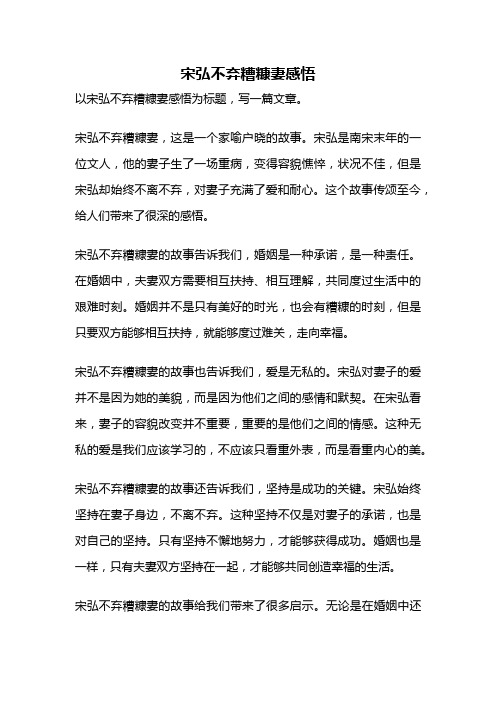 宋弘不弃糟糠妻感悟

以宋弘不弃糟糠妻感悟为标题，写一篇文章。

宋弘不弃糟糠妻，这是一个家喻户晓的故事。宋弘是南宋末年的一位文人，他的妻子生了一场重病，变得容貌憔悴，状况不佳，但是宋弘却始终不离不弃，对妻子充满了爱和耐心。这个故事传颂至今，给人们带来了很深的感悟。

宋弘不弃糟糠妻的故事告诉我们，婚姻是一种承诺，是一种责任。在婚姻中，夫妻双方需要相互扶持、相互理解，共同度过生活中的艰难时刻。婚姻并不是只有美好的时光，也会有糟糠的时刻，但是只要双方能够相互扶持，就能够度过难关，走向幸福。

宋弘不弃糟糠妻的故事也告诉我们，爱是无私的。宋弘对妻子的爱并不是因为她的美貌，而是因为他们之间的感情和默契。在宋弘看来，妻子的容貌改变并不重要，重要的是他们之间的情感。这种无私的爱是我们应该学习的，不应该只看重外表，而是看重内心的美。

宋弘不弃糟糠妻的故事还告诉我们，坚持是成功的关键。宋弘始终坚持在妻子身边，不离不弃。这种坚持不仅是对妻子的承诺，也是对自己的坚持。只有坚持不懈地努力，才能够获得成功。婚姻也是一样，只有夫妻双方坚持在一起，才能够共同创造幸福的生活。

宋弘不弃糟糠妻的故事给我们带来了很多启示。无论是在婚姻中还